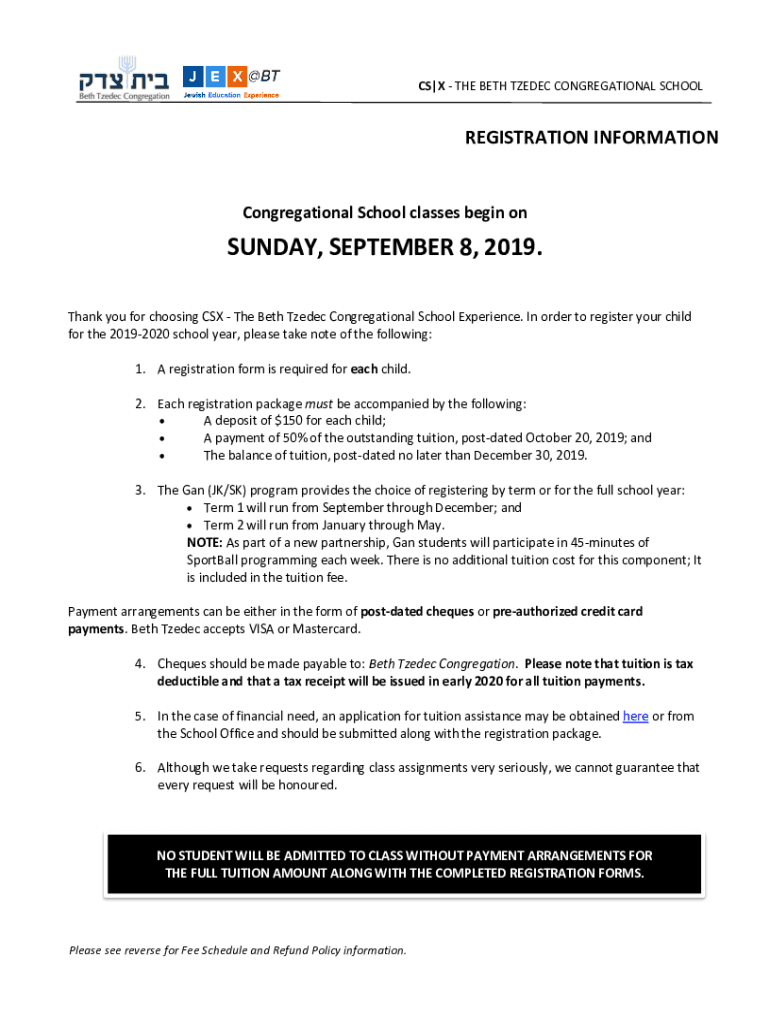 בית צדק
Beth Tzedec Congregation

J E X @BT
Jewish Education Experience

CS|X - THE BETH TZEDEC CONGREGATIONAL SCHOOL

REGISTRATION INFORMATION

Congregational School classes begin on

SUNDAY, SEPTEMBER 8, 2019.

Thank you for choosing CSX - The Beth Tzedec Congregational School Experience. In order to register your child for the 2019-2020 school year, please take note of the following:

1. A registration form is required for each child.

2. Each registration package must be accompanied by the following:
• A deposit of $150 for each child;
• A payment of 50% of the outstanding tuition, post-dated October 20, 2019; and
• The balance of tuition, post-dated no later than December 30, 2019.

3. The Gan (JK/SK) program provides the choice of registering by term or for the full school year:
• Term 1 will run from September through December; and
• Term 2 will run from January through May.
NOTE: As part of a new partnership, Gan students will participate in 45-minutes of SportBall programming each week. There is no additional tuition cost for this component; It is included in the tuition fee.

Payment arrangements can be either in the form of post-dated cheques or pre-authorized credit card payments. Beth Tzedec accepts VISA or Mastercard.

4. Cheques should be made payable to: Beth Tzedec Congregation. Please note that tuition is tax deductible and that a tax receipt will be issued in early 2020 for all tuition payments.

5. In the case of financial need, an application for tuition assistance may be obtained here or from the School Office and should be submitted along with the registration package.

6. Although we take requests regarding class assignments very seriously, we cannot guarantee that every request will be honoured.

NO STUDENT WILL BE ADMITTED TO CLASS WITHOUT PAYMENT ARRANGEMENTS FOR THE FULL TUITION AMOUNT ALONG WITH THE COMPLETED REGISTRATION FORMS.

Please see reverse for Fee Schedule and Refund Policy information.